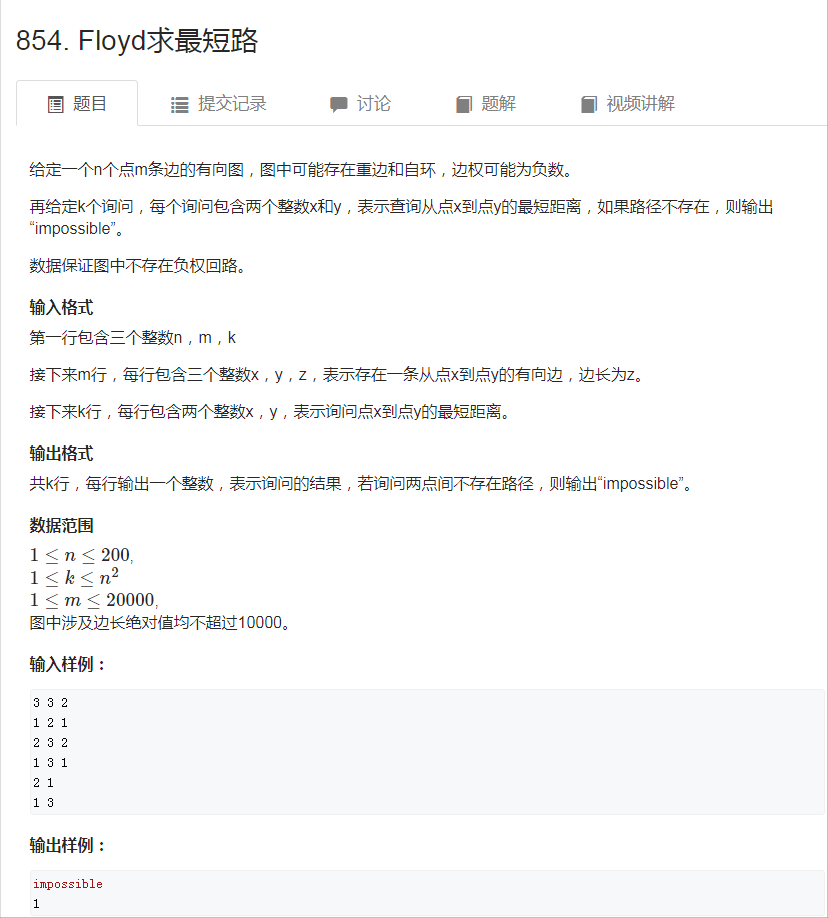 854. Floyd求最短路

题目 提交记录 讨论 题解 视频讲解

给定一个n个点m条边的有向图，图中可能存在重边和自环，边权可能为负数。

再给定k个询问，每个询问包含两个整数x和y，表示查询从点x到点y的最短距离，如果路径不存在，则输出“impossible”。

数据保证图中不存在负权回路。

输入格式

第一行包含三个整数n，m，k

接下来m行，每行包含三个整数x，y，z，表示存在一条从点x到点y的有向边，边长为z。

接下来k行，每行包含两个整数x，y，表示询问点x到点y的最短距离。

输出格式

共k行，每行输出一个整数，表示询问的结果，若询问两点间不存在路径，则输出“impossible”。

数据范围

$1 \le n \le 200$,
$1 \le k \le n^2$
$1 \le m \le 20000$,
图中涉及边长绝对值均不超过10000。

输入样例：

3 3 2
1 2 1
2 3 2
1 3 1
2 1
1 3

输出样例：

impossible
1